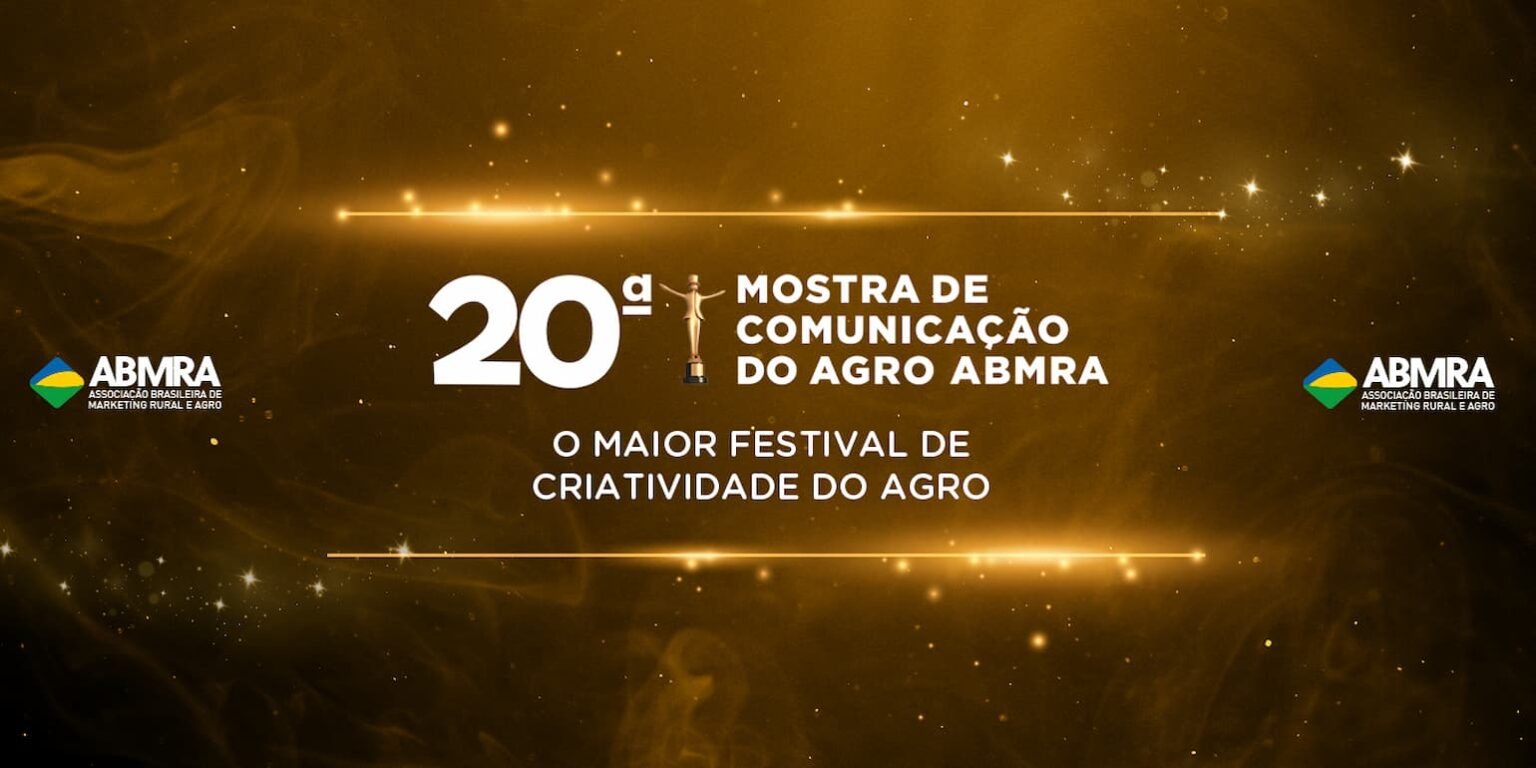 ABMRA
ASSOCIAÇÃO BRASILEIRA DE MARKETING RURAL E AGRO

20ª MOSTRA DE COMUNICAÇÃO DO AGRO ABMRA

O MAIOR FESTIVAL DE CRIATIVIDADE DO AGRO

ABMRA
ASSOCIAÇÃO BRASILEIRA DE MARKETING RURAL E AGRO